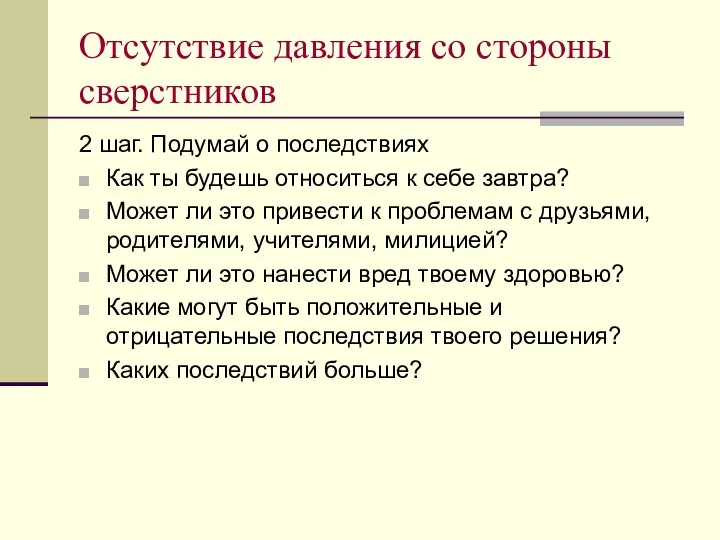 Отсутствие давления со стороны сверстников

2 шаг. Подумай о последствиях

Как ты будешь относиться к себе завтра?

Может ли это привести к проблемам с друзьями, родителями, учителями, милицией?

Может ли это нанести вред твоему здоровью?

Какие могут быть положительные и отрицательные последствия твоего решения?

Каких последствий больше?